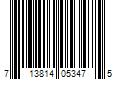 7 13814 05347 5